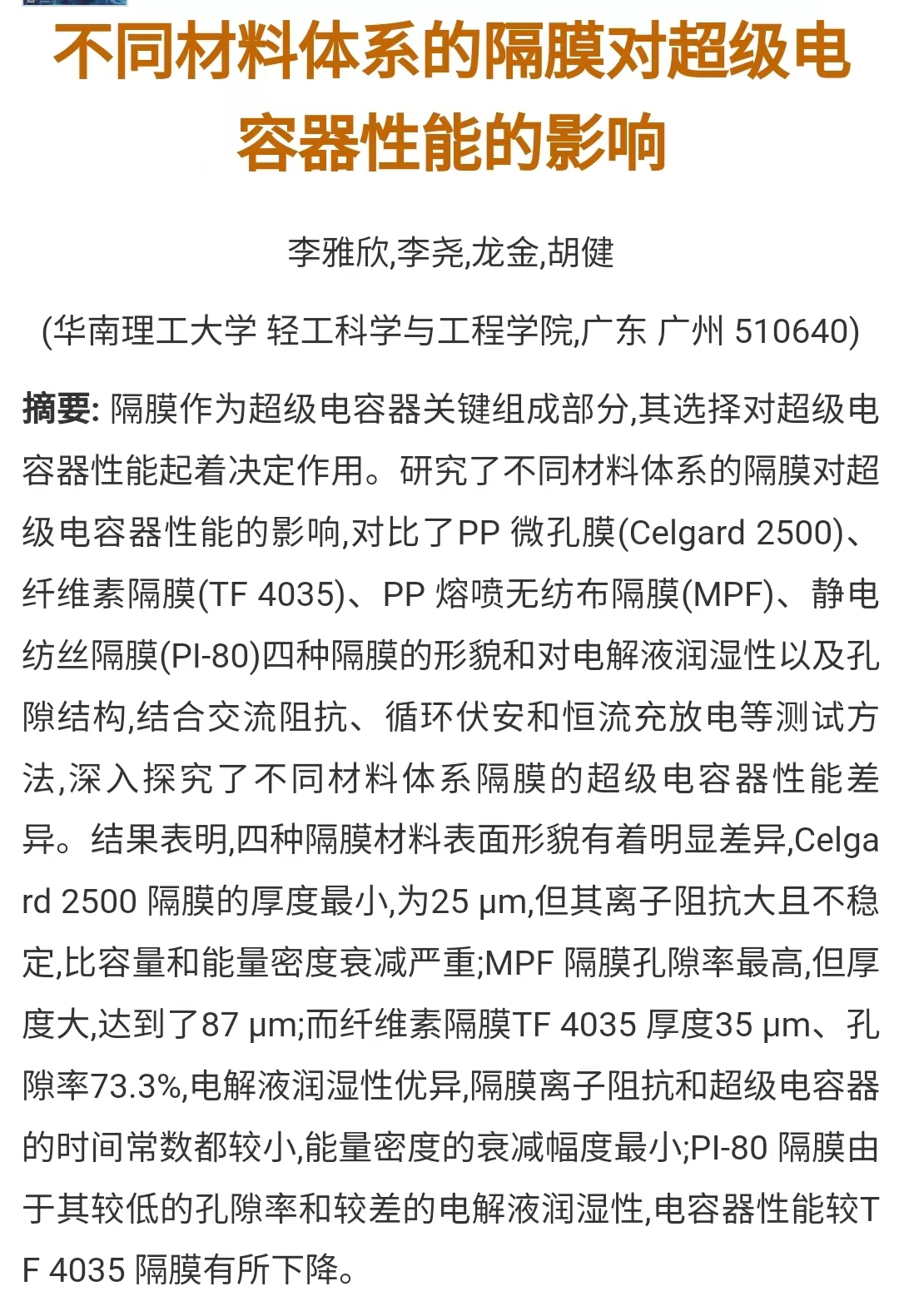 不同材料体系的隔膜对超级电容器性能的影响

李雅欣,李尧,龙金,胡健

(华南理工大学 轻工科学与工程学院,广东 广州 510640)

摘要: 隔膜作为超级电容器关键组成部分,其选择对超级电容器性能起着决定作用。研究了不同材料体系的隔膜对超级电容器性能的影响,对比了PP 微孔膜(Celgard 2500)、纤维素隔膜(TF 4035)、PP 熔喷无纺布隔膜(MPF)、静电纺丝隔膜(PI-80)四种隔膜的形貌和对电解液润湿性以及孔隙结构,结合交流阻抗、循环伏安和恒流充放电等测试方法,深入探究了不同材料体系隔膜的超级电容器性能差异。结果表明,四种隔膜材料表面形貌有着明显差异,Celgard 2500 隔膜的厚度最小,为25 μm,但其离子阻抗大且不稳定,比容量和能量密度衰减严重;MPF 隔膜孔隙率最高,但厚度大,达到了87 μm;而纤维素隔膜TF 4035 厚度35 μm、孔隙率73.3%,电解液润湿性优异,隔膜离子阻抗和超级电容器的时间常数都较小,能量密度的衰减幅度最小;PI-80 隔膜由于其较低的孔隙率和较差的电解液润湿性,电容器性能较TF 4035 隔膜有所下降。